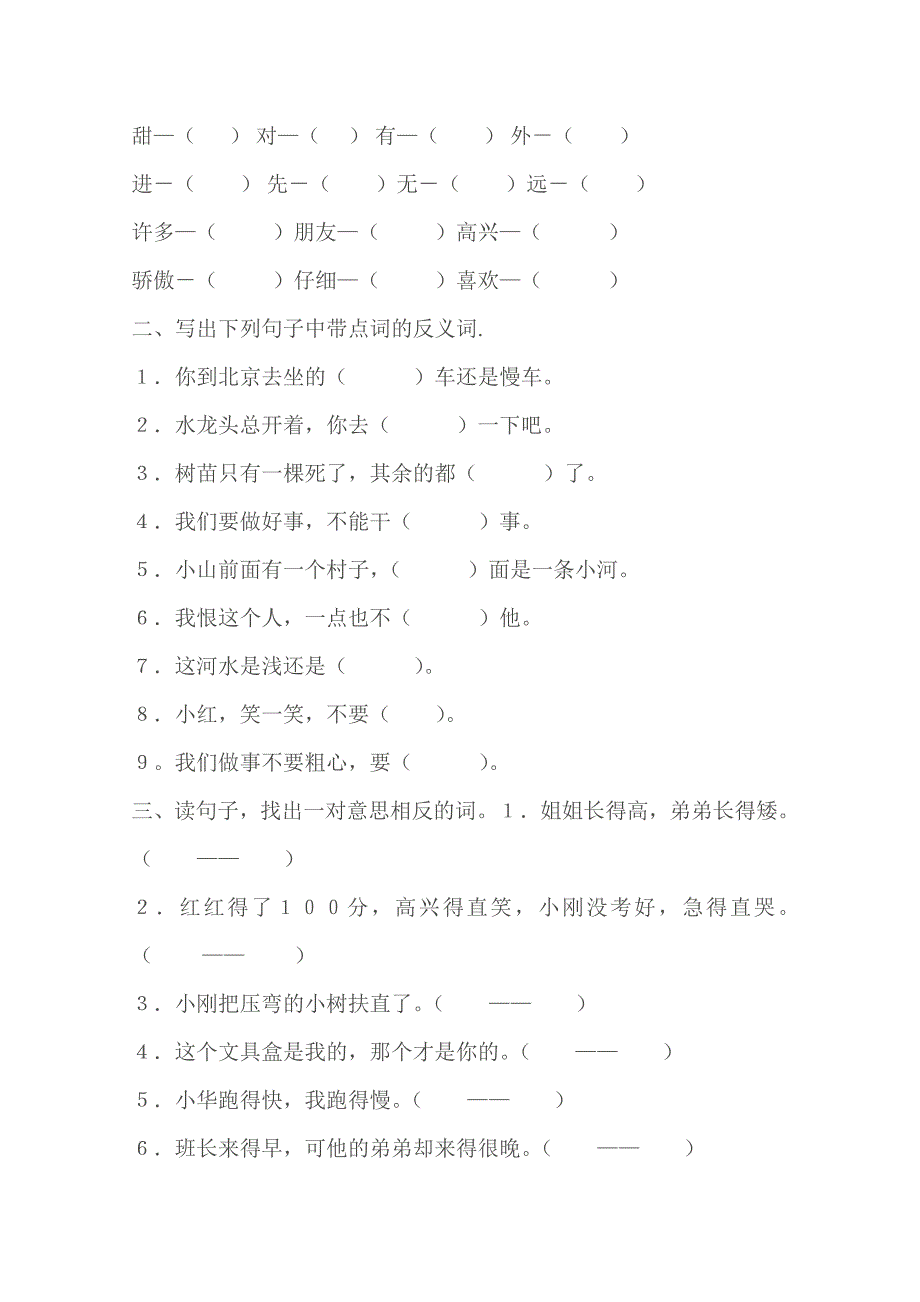 甜—（　　）对—（　　）有—（　　）外—（　　）

进—（　　）先—（　　）无—（　　）远—（　　）

许多—（　　）朋友—（　　）高兴—（　　）

骄傲—（　　）仔细—（　　）喜欢—（　　）

二、写出下列句子中带点词的反义词.

1．你到北京去坐的（　　）车还是慢车。

2．水龙头总开着，你去（　　）一下吧。

3．树苗只有一棵死了，其余的都（　　）了。

4．我们要做好事，不能干（　　）事。

5．小山前面有一个村子，（　　）面是一条小河。

6．我恨这个人，一点也不（　　）他。

7．这河水是浅还是（　　）。

8．小红，笑一笑，不要（　　）。

9。我们做事不要粗心，要（　　）。

三、读句子，找出一对意思相反的词。1．姐姐长得高，弟弟长得矮。（　——　）

2．红红得了１００分，高兴得直笑，小刚没考好，急得直哭。（　——　）

3．小刚把压弯的小树扶直了。（　——　）

4．这个文具盒是我的，那个才是你的。（　——　）

5．小华跑得快，我跑得慢。（　——　）

6．班长来得早，可他的弟弟却来得很晚。（　——　）